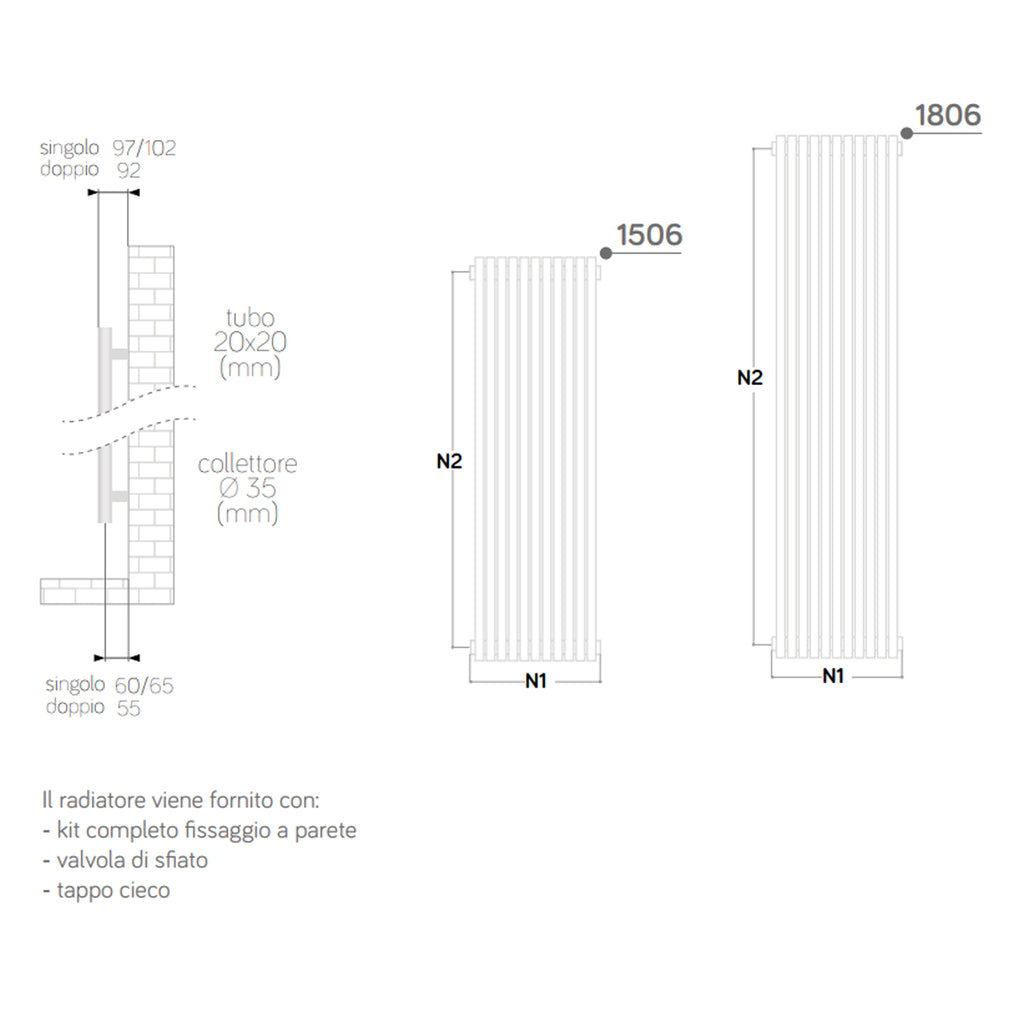 singolo 97/102
doppio 92

tubo
20x20
(mm)

collettore
Ø 35
(mm)

singolo 60/65
doppio 55

1506

N2

N1

1806

N2

N1

Il radiatore viene fornito con:
- kit completo fissaggio a parete
- valvola di sfiato
- tappo cieco